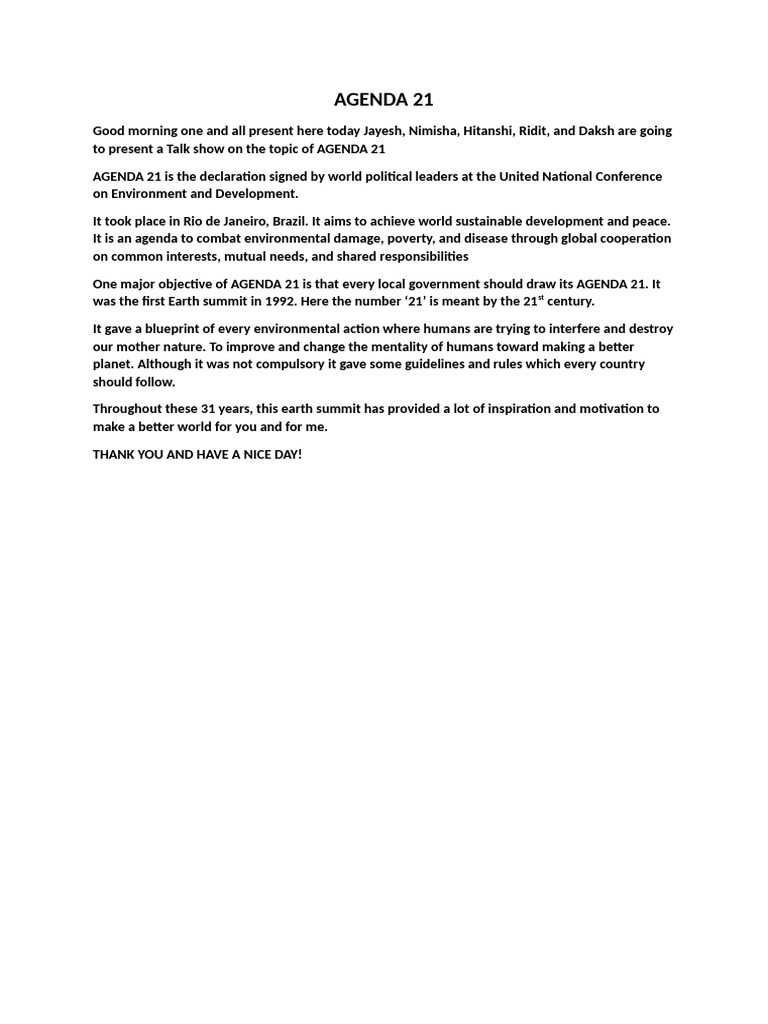 AGENDA 21

Good morning one and all present here today Jayesh, Nimisha, Hitanshi, Ridit, and Daksh are going to present a Talk show on the topic of AGENDA 21

AGENDA 21 is the declaration signed by world political leaders at the United National Conference on Environment and Development.

It took place in Rio de Janeiro, Brazil. It aims to achieve world sustainable development and peace. It is an agenda to combat environmental damage, poverty, and disease through global cooperation on common interests, mutual needs, and shared responsibilities

One major objective of AGENDA 21 is that every local government should draw its AGENDA 21. It was the first Earth summit in 1992. Here the number '21' is meant by the 21$^{st}$ century.

It gave a blueprint of every environmental action where humans are trying to interfere and destroy our mother nature. To improve and change the mentality of humans toward making a better planet. Although it was not compulsory it gave some guidelines and rules which every country should follow.

Throughout these 31 years, this earth summit has provided a lot of inspiration and motivation to make a better world for you and for me.

THANK YOU AND HAVE A NICE DAY!